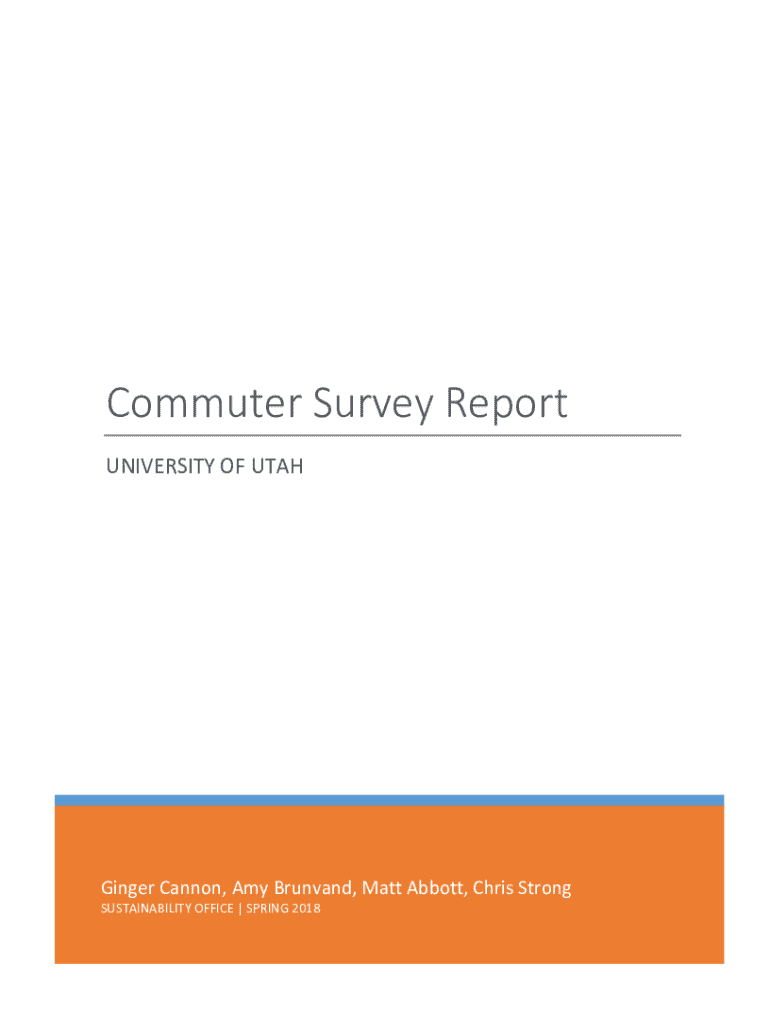 Commuter Survey Report

UNIVERSITY OF UTAH

Ginger Cannon, Amy Brunvand, Matt Abbott, Chris Strong

SUSTAINABILITY OFFICE | SPRING 2018